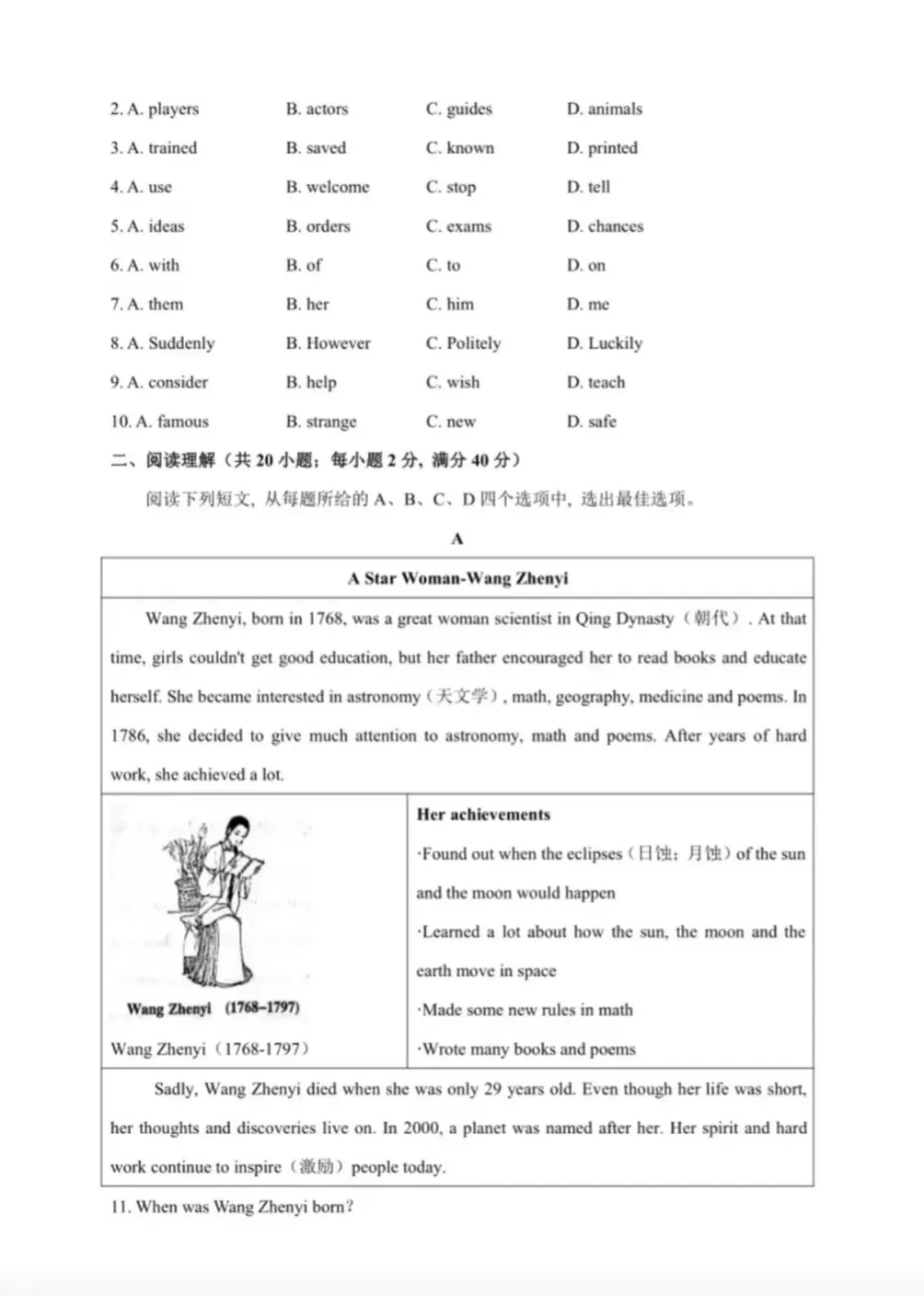 2. A. players B. actors C. guides D. animals

3. A. trained B. saved C. known D. printed

4. A. use B. welcome C. stop D. tell

5. A. ideas B. orders C. exams D. chances

6. A. with B. of C. to D. on

7. A. them B. her C. him D. me

8. A. Suddenly B. However C. Politely D. Luckily

9. A. consider B. help C. wish D. teach

10. A. famous B. strange C. new D. safe

二、阅读理解（共 20 小题；每小题 2 分，满分 40 分）

阅读下列短文，从每题所给的 A、B、C、D 四个选项中，选出最佳选项。

A

A Star Woman-Wang Zhenyi

Wang Zhenyi, born in 1768, was a great woman scientist in Qing Dynasty（朝代）. At that time, girls couldn't get good education, but her father encouraged her to read books and educate herself. She became interested in astronomy（天文学）, math, geography, medicine and poems. In 1786, she decided to give much attention to astronomy, math and poems. After years of hard work, she achieved a lot.

Wang Zhenyi (1768–1797)

Wang Zhenyi（1768-1797）

Her achievements

·Found out when the eclipses（日蚀；月蚀）of the sun and the moon would happen

·Learned a lot about how the sun, the moon and the earth move in space

·Made some new rules in math

·Wrote many books and poems

Sadly, Wang Zhenyi died when she was only 29 years old. Even though her life was short, her thoughts and discoveries live on. In 2000, a planet was named after her. Her spirit and hard work continue to inspire（激励）people today.

11. When was Wang Zhenyi born?